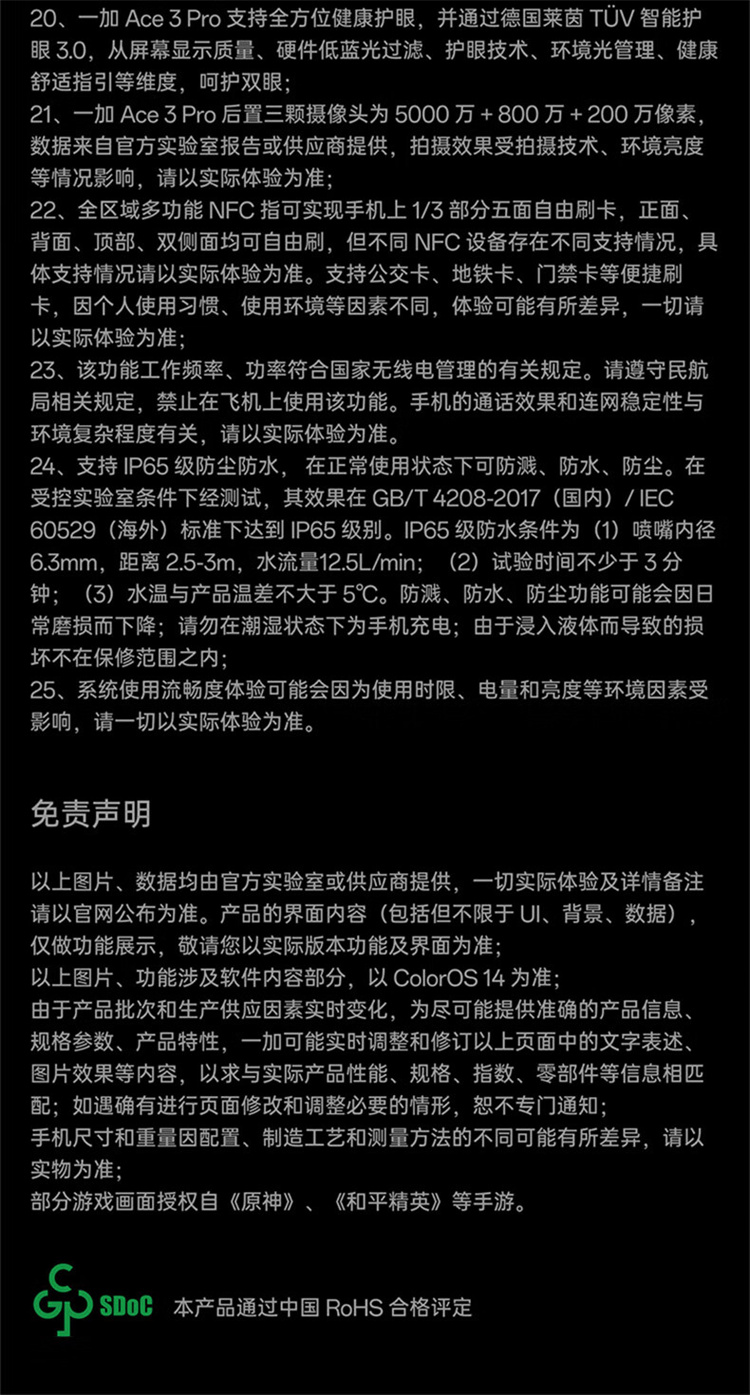 20、一加 Ace 3 Pro 支持全方位健康护眼，并通过德国莱茵 TÜV 智能护眼 3.0，从屏幕显示质量、硬件低蓝光过滤、护眼技术、环境光管理、健康舒适指引等维度，呵护双眼；
21、一加 Ace 3 Pro 后置三颗摄像头为 5000 万 + 800 万 + 200 万像素，数据来自官方实验室报告或供应商提供，拍摄效果受拍摄技术、环境亮度等情况影响，请以实际体验为准；
22、全区域多功能 NFC 指可实现手机上 1/3 部分五面自由刷卡，正面、背面、顶部、双侧面均可自由刷，但不同 NFC 设备存在不同支持情况，具体支持情况请以实际体验为准。支持公交卡、地铁卡、门禁卡等便捷刷卡，因个人使用习惯、使用环境等因素不同，体验可能有所差异，一切请以实际体验为准；
23、该功能工作频率、功率符合国家无线电管理的有关规定。请遵守民航局相关规定，禁止在飞机上使用该功能。手机的通话效果和连网稳定性与环境复杂程度有关，请以实际体验为准。
24、支持 IP65 级防尘防水，在正常使用状态下可防溅、防水、防尘。在受控实验室条件下经测试，其效果在 GB/T 4208-2017（国内）/ IEC 60529（海外）标准下达到 IP65 级别。IP65 级防水条件为（1）喷嘴内径 6.3mm，距离 2.5-3m，水流量12.5L/min；（2）试验时间不少于 3 分钟；（3）水温与产品温差不大于 5℃。防溅、防水、防尘功能可能会因日常磨损而下降；请勿在潮湿状态下为手机充电；由于浸入液体而导致的损坏不在保修范围之内；
25、系统使用流畅度体验可能会因为使用时限、电量和亮度等环境因素受影响，请一切以实际体验为准。

免责声明

以上图片、数据均由官方实验室或供应商提供，一切实际体验及详情备注请以官网公布为准。产品的界面内容（包括但不限于 UI、背景、数据），仅做功能展示，敬请您以实际版本功能及界面为准；
以上图片、功能涉及软件内容部分，以 ColorOS 14 为准；
由于产品批次和生产供应因素实时变化，为尽可能提供准确的产品信息、规格参数、产品特性，一加可能实时调整和修订以上页面中的文字表述、图片效果等内容，以求与实际产品性能、规格、指数、零部件等信息相匹配；如遇确有进行页面修改和调整必要的情形，恕不专门通知；
手机尺寸和重量因配置、制造工艺和测量方法的不同可能有所差异，请以实物为准；
部分游戏画面授权自《原神》、《和平精英》等手游。

SDoC 本产品通过中国 RoHS 合格评定